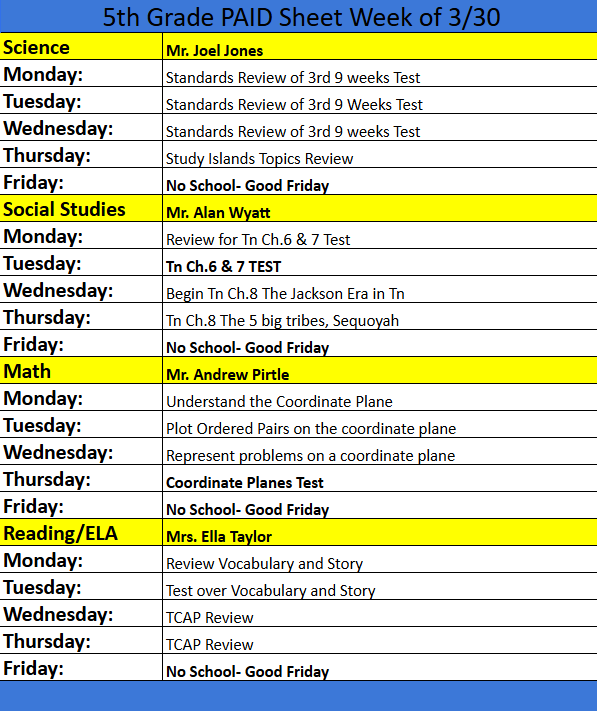 5th Grade PAID Sheet Week of 3/30

| Science | Mr. Joel Jones |
|---|---|
| Monday: | Standards Review of 3rd 9 weeks Test |
| Tuesday: | Standards Review of 3rd 9 Weeks Test |
| Wednesday: | Standards Review of 3rd 9 weeks Test |
| Thursday: | Study Islands Topics Review |
| Friday: | No School- Good Friday |
| Social Studies | Mr. Alan Wyatt |
| Monday: | Review for Tn Ch.6 & 7 Test |
| Tuesday: | Tn Ch.6 & 7 TEST |
| Wednesday: | Begin Tn Ch.8 The Jackson Era in Tn |
| Thursday: | Tn Ch.8 The 5 big tribes, Sequoyah |
| Friday: | No School- Good Friday |
| Math | Mr. Andrew Pirtle |
| Monday: | Understand the Coordinate Plane |
| Tuesday: | Plot Ordered Pairs on the coordinate plane |
| Wednesday: | Represent problems on a coordinate plane |
| Thursday: | Coordinate Planes Test |
| Friday: | No School- Good Friday |
| Reading/ELA | Mrs. Ella Taylor |
| Monday: | Review Vocabulary and Story |
| Tuesday: | Test over Vocabulary and Story |
| Wednesday: | TCAP Review |
| Thursday: | TCAP Review |
| Friday: | No School- Good Friday |